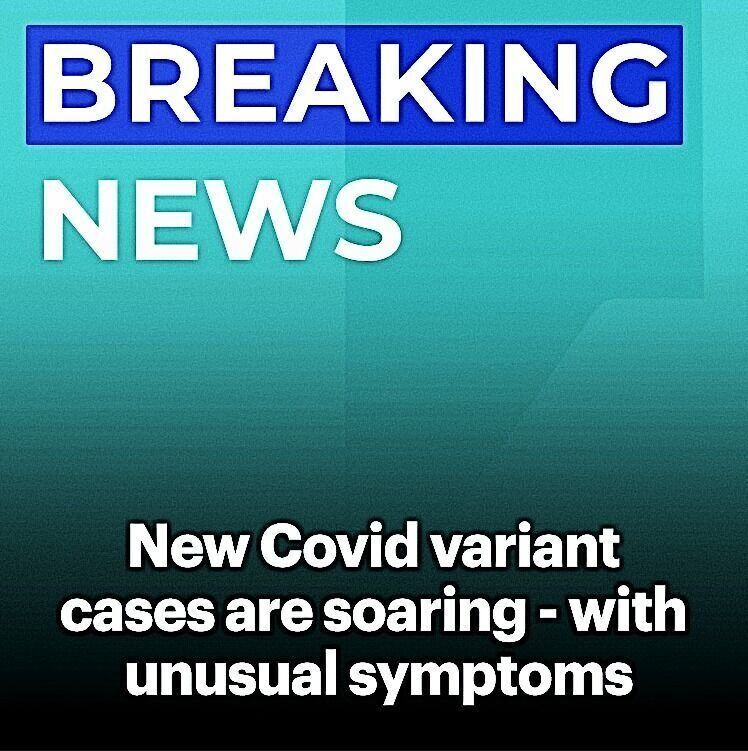 BREAKING
NEWS

New Covid variant cases are soaring - with unusual symptoms